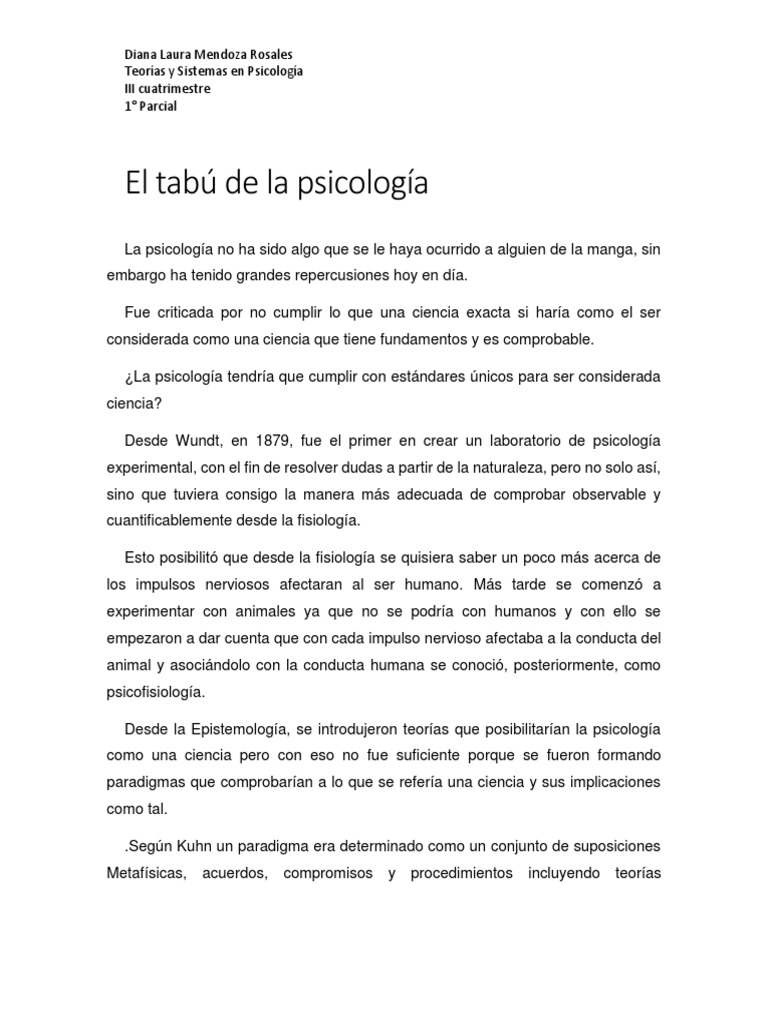 Diana Laura Mendoza Rosales
Teorias y Sistemas en Psicología
III cuatrimestre
1° Parcial

El tabú de la psicología

La psicología no ha sido algo que se le haya ocurrido a alguien de la manga, sin embargo ha tenido grandes repercusiones hoy en día.

Fue criticada por no cumplir lo que una ciencia exacta si haría como el ser considerada como una ciencia que tiene fundamentos y es comprobable.

¿La psicología tendría que cumplir con estándares únicos para ser considerada ciencia?

Desde Wundt, en 1879, fue el primer en crear un laboratorio de psicología experimental, con el fin de resolver dudas a partir de la naturaleza, pero no solo así, sino que tuviera consigo la manera más adecuada de comprobar observable y cuantificablemente desde la fisiología.

Esto posibilitó que desde la fisiología se quisiera saber un poco más acerca de los impulsos nerviosos afectaran al ser humano. Más tarde se comenzó a experimentar con animales ya que no se podría con humanos y con ello se empezaron a dar cuenta que con cada impulso nervioso afectaba a la conducta del animal y asociándolo con la conducta humana se conoció, posteriormente, como psicofisiología.

Desde la Epistemología, se introdujeron teorías que posibilitarían la psicología como una ciencia pero con eso no fue suficiente porque se fueron formando paradigmas que comprobarían a lo que se refería una ciencia y sus implicaciones como tal.

.Según Kuhn un paradigma era determinado como un conjunto de suposiciones Metafísicas, acuerdos, compromisos y procedimientos incluyendo teorías